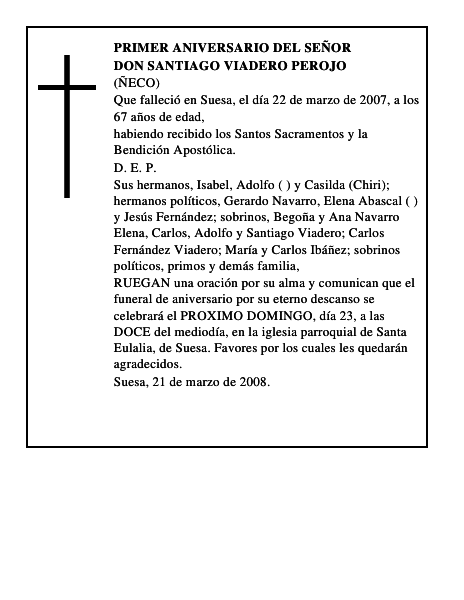 PRIMER ANIVERSARIO DEL SEÑOR
DON SANTIAGO VIADERO PEROJO
(ÑECO)

Que falleció en Suesa, el día 22 de marzo de 2007, a los 67 años de edad,
habiendo recibido los Santos Sacramentos y la Bendición Apostólica.

D. E. P.

Sus hermanos, Isabel, Adolfo ( ) y Casilda (Chiri); hermanos políticos, Gerardo Navarro, Elena Abascal ( ) y Jesús Fernández; sobrinos, Begoña y Ana Navarro Elena, Carlos, Adolfo y Santiago Viadero; Carlos Fernández Viadero; María y Carlos Ibáñez; sobrinos políticos, primos y demás familia,
RUEGAN una oración por su alma y comunican que el funeral de aniversario por su eterno descanso se celebrará el PROXIMO DOMINGO, día 23, a las DOCE del mediodía, en la iglesia parroquial de Santa Eulalia, de Suesa. Favores por los cuales les quedarán agradecidos.
Suesa, 21 de marzo de 2008.